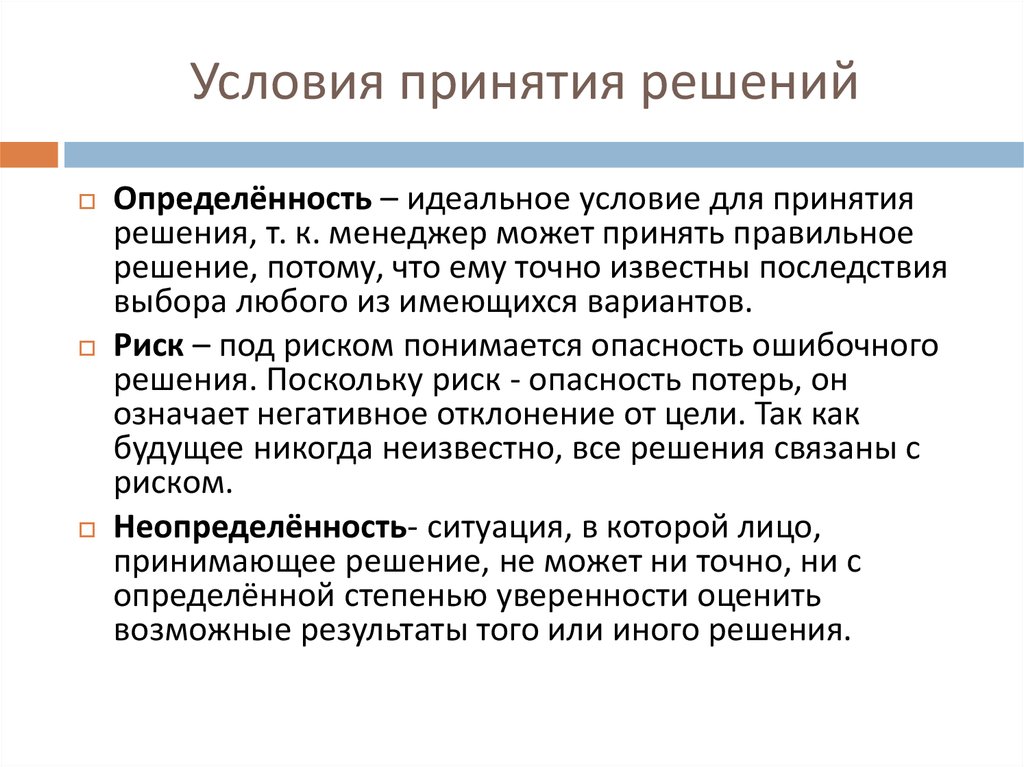 Условия принятия решений

Определённость – идеальное условие для принятия решения, т. к. менеджер может принять правильное решение, потому, что ему точно известны последствия выбора любого из имеющихся вариантов.

Риск – под риском понимается опасность ошибочного решения. Поскольку риск - опасность потерь, он означает негативное отклонение от цели. Так как будущее никогда неизвестно, все решения связаны с риском.

Неопределённость- ситуация, в которой лицо, принимающее решение, не может ни точно, ни с определённой степенью уверенности оценить возможные результаты того или иного решения.